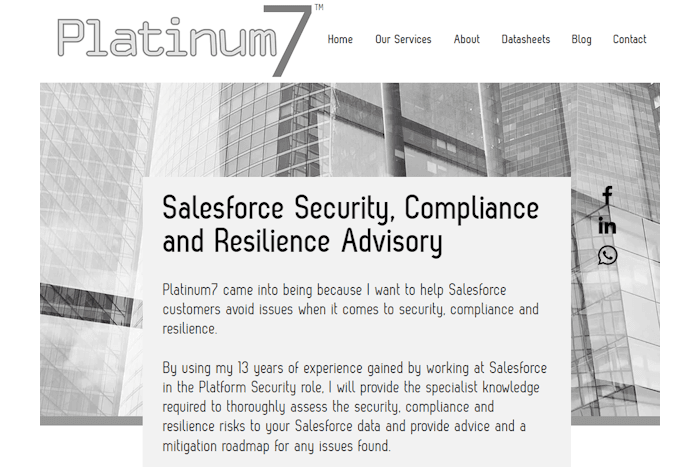 Platinum7™

Home Our Services About Datasheets Blog Contact

Salesforce Security, Compliance and Resilience Advisory

Platinum7 came into being because I want to help Salesforce customers avoid issues when it comes to security, compliance and resilience.

By using my 13 years of experience gained by working at Salesforce in the Platform Security role, I will provide the specialist knowledge required to thoroughly assess the security, compliance and resilience risks to your Salesforce data and provide advice and a mitigation roadmap for any issues found.